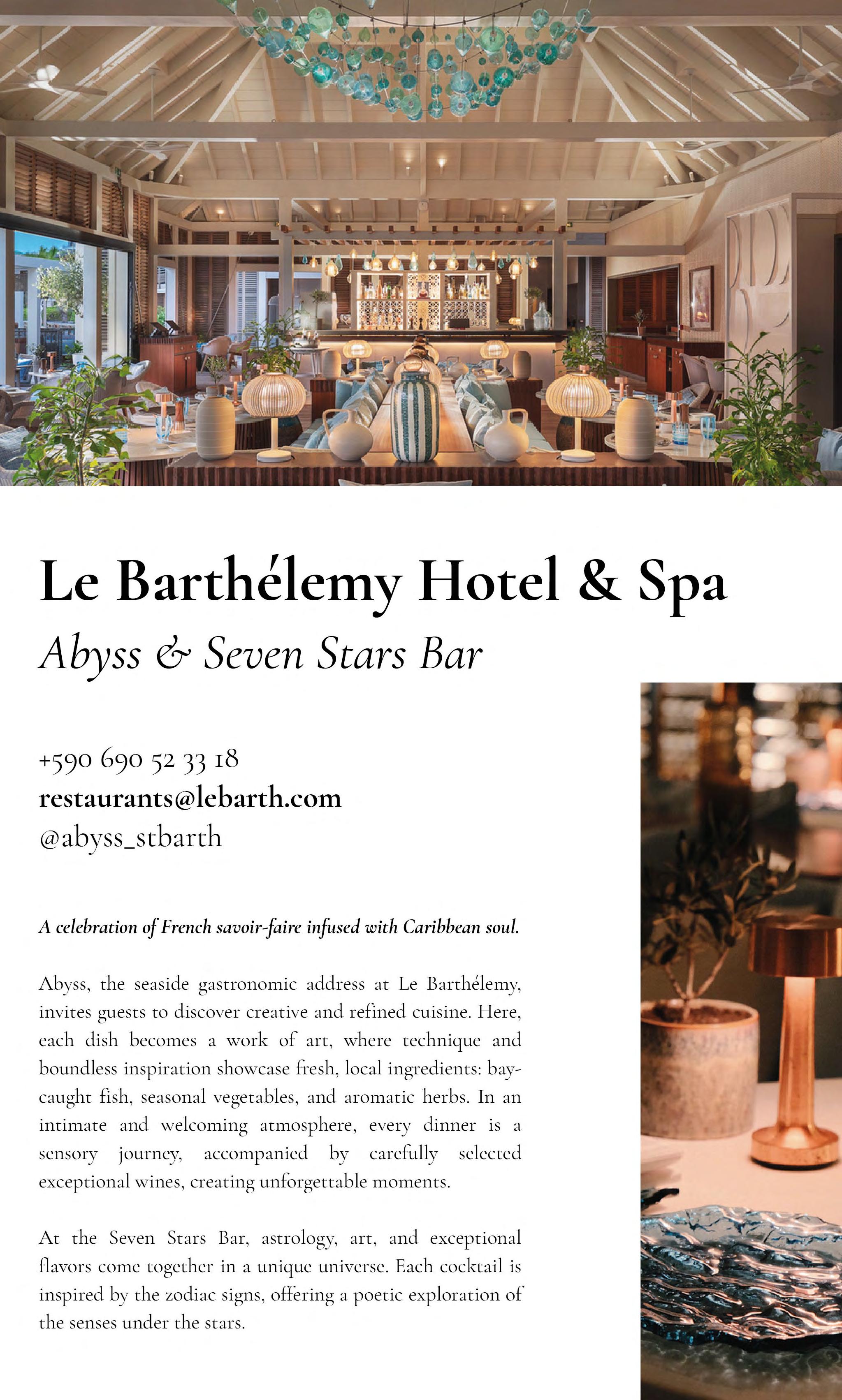 Le Barthélemy Hotel & Spa

Abyss & Seven Stars Bar

+590 690 52 33 18
restaurants@lebarth.com
@abyss_stbarth

A celebration of French savoir-faire infused with Caribbean soul.

Abyss, the seaside gastronomic address at Le Barthélemy, invites guests to discover creative and refined cuisine. Here, each dish becomes a work of art, where technique and boundless inspiration showcase fresh, local ingredients: bay-caught fish, seasonal vegetables, and aromatic herbs. In an intimate and welcoming atmosphere, every dinner is a sensory journey, accompanied by carefully selected exceptional wines, creating unforgettable moments.

At the Seven Stars Bar, astrology, art, and exceptional flavors come together in a unique universe. Each cocktail is inspired by the zodiac signs, offering a poetic exploration of the senses under the stars.